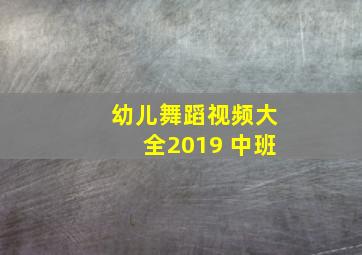 幼儿舞蹈视频大全2019 中班